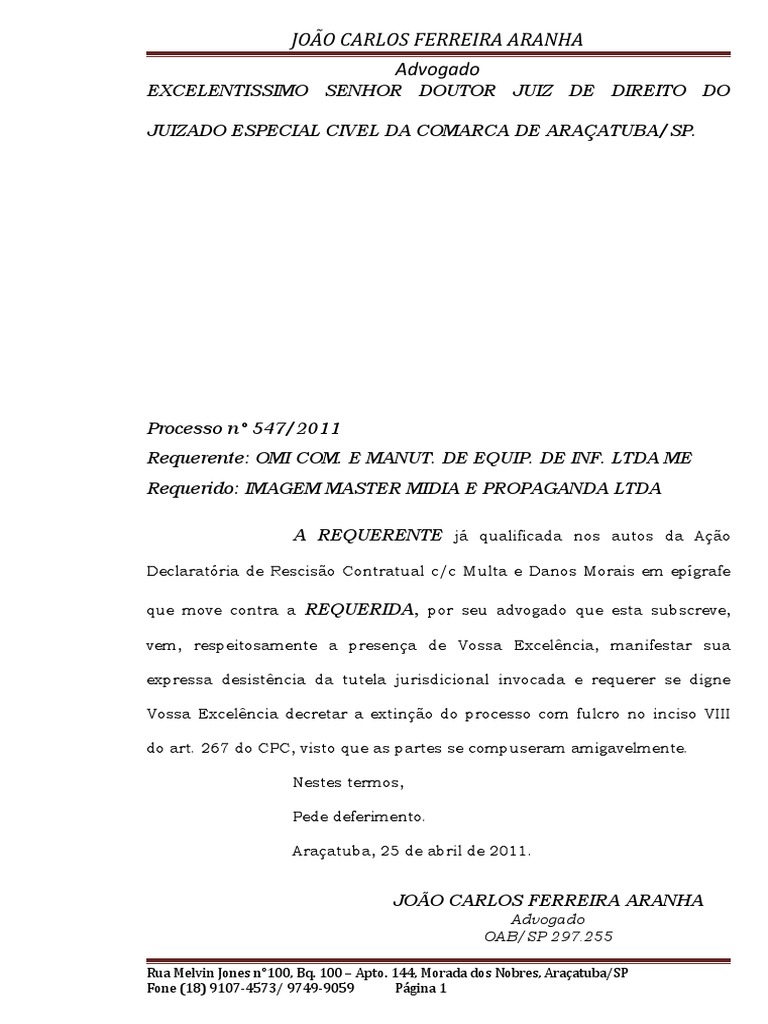 JOÃO CARLOS FERREIRA ARANHA

Advogado

EXCELENTISSIMO SENHOR DOUTOR JUIZ DE DIREITO DO JUIZADO ESPECIAL CIVEL DA COMARCA DE ARAÇATUBA/SP.

Processo nº 547/2011
Requerente: OMI COM. E MANUT. DE EQUIP. DE INF. LTDA ME
Requerido: IMAGEM MASTER MIDIA E PROPAGANDA LTDA

A REQUERENTE já qualificada nos autos da Ação Declaratória de Rescisão Contratual c/c Multa e Danos Morais em epígrafe que move contra a REQUERIDA, por seu advogado que esta subscreve, vem, respeitosamente a presença de Vossa Excelência, manifestar sua expressa desistência da tutela jurisdicional invocada e requerer se digne Vossa Excelência decretar a extinção do processo com fulcro no inciso VIII do art. 267 do CPC, visto que as partes se compuseram amigavelmente.

Nestes termos,

Pede deferimento.

Araçatuba, 25 de abril de 2011.

JOÃO CARLOS FERREIRA ARANHA
Advogado
OAB/SP 297.255

Rua Melvin Jones nº100, Bq. 100 – Apto. 144, Morada dos Nobres, Araçatuba/SP
Fone (18) 9107-4573/ 9749-9059 Página 1